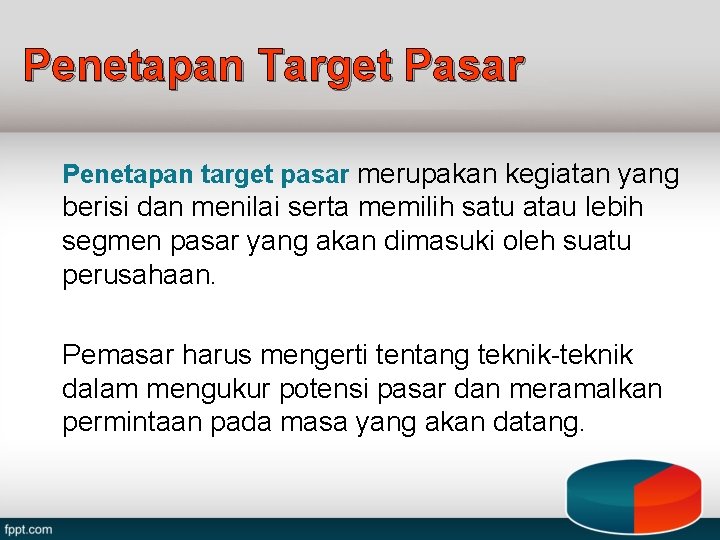 Penetapan Target Pasar

Penetapan target pasar merupakan kegiatan yang berisi dan menilai serta memilih satu atau lebih segmen pasar yang akan dimasuki oleh suatu perusahaan.

Pemasar harus mengerti tentang teknik-teknik dalam mengukur potensi pasar dan meramalkan permintaan pada masa yang akan datang.

fppt.com